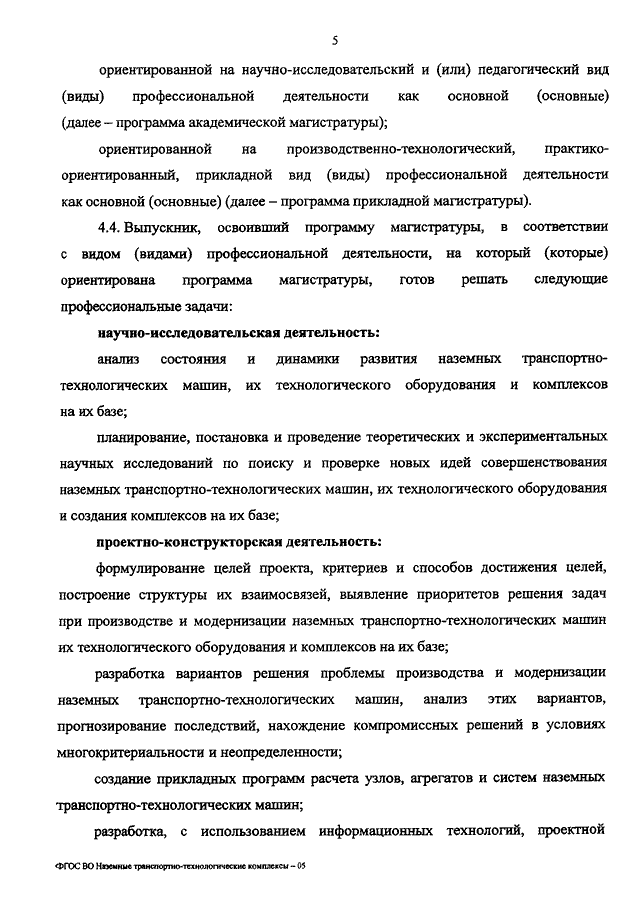 5

ориентированной на научно-исследовательский и (или) педагогический вид (виды) профессиональной деятельности как основной (основные) (далее – программа академической магистратуры);

ориентированной на производственно-технологический, практико-ориентированный, прикладной вид (виды) профессиональной деятельности как основной (основные) (далее – программа прикладной магистратуры).

4.4. Выпускник, освоивший программу магистратуры, в соответствии с видом (видами) профессиональной деятельности, на который (которые) ориентирована программа магистратуры, готов решать следующие профессиональные задачи:

научно-исследовательская деятельность:

анализ состояния и динамики развития наземных транспортно-технологических машин, их технологического оборудования и комплексов на их базе;

планирование, постановка и проведение теоретических и экспериментальных научных исследований по поиску и проверке новых идей совершенствования наземных транспортно-технологических машин, их технологического оборудования и создания комплексов на их базе;

проектно-конструкторская деятельность:

формулирование целей проекта, критериев и способов достижения целей, построение структуры их взаимосвязей, выявление приоритетов решения задач при производстве и модернизации наземных транспортно-технологических машин их технологического оборудования и комплексов на их базе;

разработка вариантов решения проблемы производства и модернизации наземных транспортно-технологических машин, анализ этих вариантов, прогнозирование последствий, нахождение компромиссных решений в условиях многокритериальности и неопределенности;

создание прикладных программ расчета узлов, агрегатов и систем наземных транспортно-технологических машин;

разработка, с использованием информационных технологий, проектной

ФГОС ВО Наземные транспортно-технологические комплексы – 05